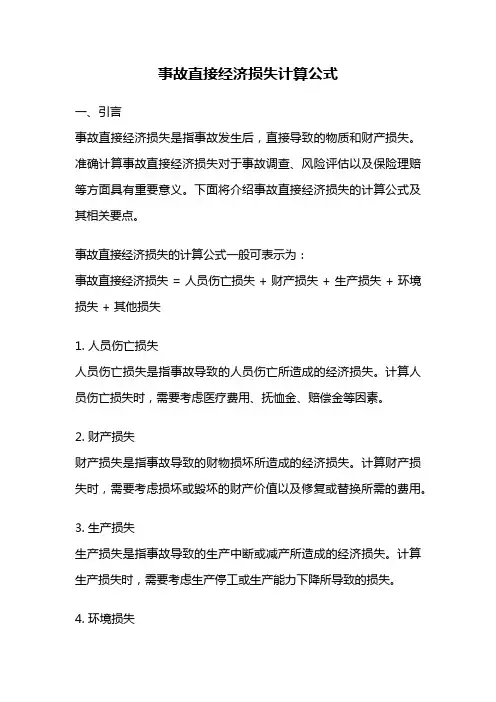 事故直接经济损失计算公式

一、引言

事故直接经济损失是指事故发生后，直接导致的物质和财产损失。准确计算事故直接经济损失对于事故调查、风险评估以及保险理赔等方面具有重要意义。下面将介绍事故直接经济损失的计算公式及其相关要点。

事故直接经济损失的计算公式一般可表示为：

事故直接经济损失 = 人员伤亡损失 + 财产损失 + 生产损失 + 环境损失 + 其他损失

1. 人员伤亡损失

人员伤亡损失是指事故导致的人员伤亡所造成的经济损失。计算人员伤亡损失时，需要考虑医疗费用、抚恤金、赔偿金等因素。

2. 财产损失

财产损失是指事故导致的财物损坏所造成的经济损失。计算财产损失时，需要考虑损坏或毁坏的财产价值以及修复或替换所需的费用。

3. 生产损失

生产损失是指事故导致的生产中断或减产所造成的经济损失。计算生产损失时，需要考虑生产停工或生产能力下降所导致的损失。

4. 环境损失